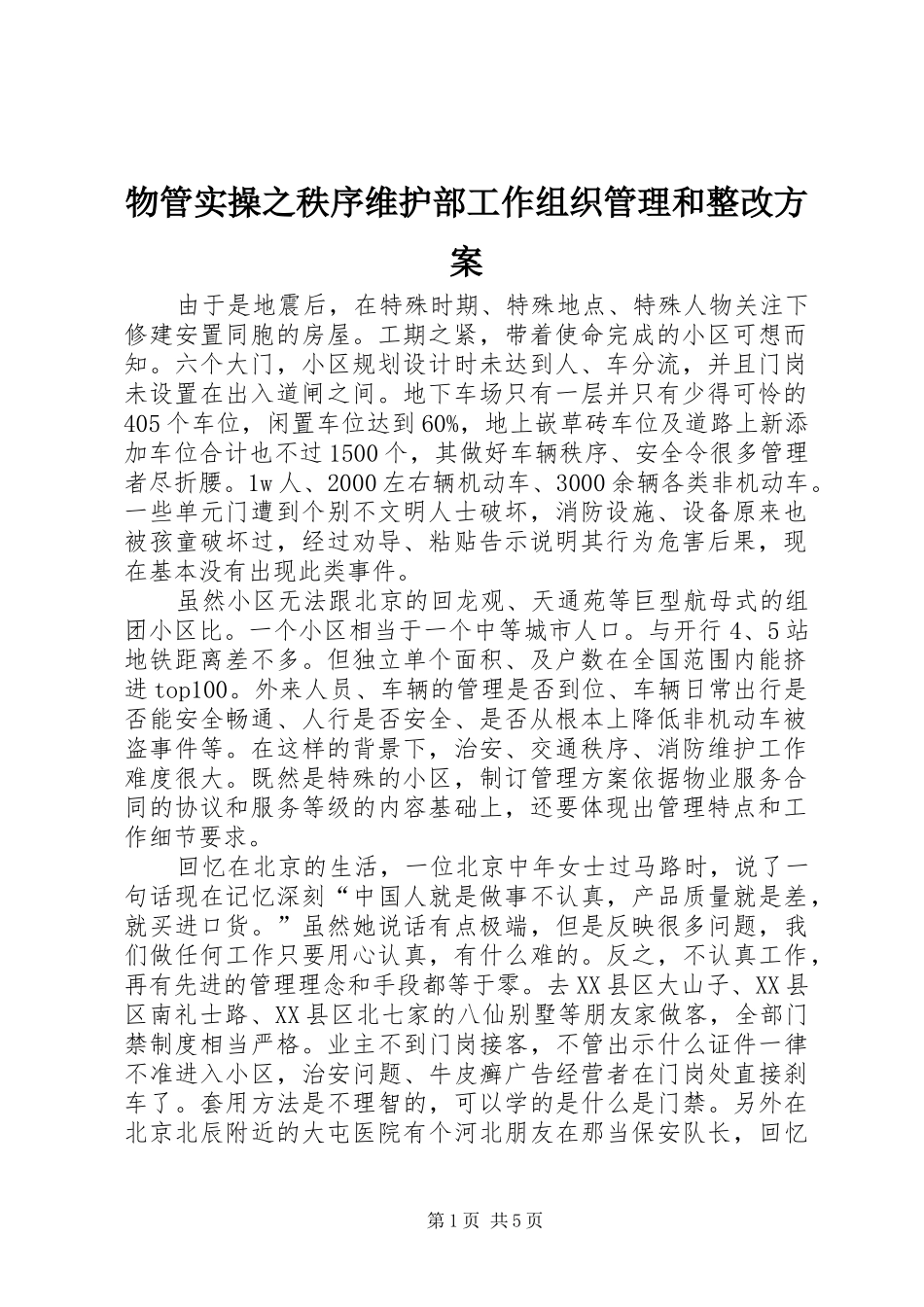 物管实操之秩序维护部工作组织管理和整改方案

由于是地震后，在特殊时期、特殊地点、特殊人物关注下修建安置同胞的房屋。工期之紧，带着使命完成的小区可想而知。六个大门，小区规划设计时未达到人、车分流，并且门岗未设置在出入道闸之间。地下车场只有一层并只有少得可怜的405个车位，闲置车位达到60%，地上嵌草砖车位及道路上新添加车位合计也不过1500个，其做好车辆秩序、安全令很多管理者尽折腰。1w人、2000左右辆机动车、3000余辆各类非机动车。一些单元门遭到个别不文明人士破坏，消防设施、设备原来也被孩童破坏过，经过劝导、粘贴告示说明其行为危害后果，现在基本没有出现此类事件。

虽然小区无法跟北京的回龙观、天通苑等巨型航母式的组团小区比。一个小区相当于一个中等城市人口。与开行4、5站地铁距离差不多。但独立单个面积、及户数在全国范围内能挤进top100。外来人员、车辆的管理是否到位、车辆日常出行是否能安全畅通、人行是否安全、是否从根本上降低非机动车被盗事件等。在这样的背景下，治安、交通秩序、消防维护工作难度很大。既然是特殊的小区，制订管理方案依据物业服务合同的协议和服务等级的内容基础上，还要体现出管理特点和工作细节要求。

回忆在北京的生活，一位北京中年女士过马路时，说了一句话现在记忆深刻“中国人就是做事不认真，产品质量就是差，就买进口货。”虽然她说话有点极端，但是反映很多问题，我们做任何工作只要用心认真，有什么难的。反之，不认真工作，再有先进的管理理念和手段都等于零。去XX县区大山子、XX县区南礼士路、XX县区北七家的八仙别墅等朋友家做客，全部门禁制度相当严格。业主不到门岗接客，不管出示什么证件一律不准进入小区，治安问题、牛皮癣广告经营者在门岗处直接刹车了。套用方法是不理智的，可以学的是什么是门禁。另外在北京北辰附近的大屯医院有个河北朋友在那当保安队长，回忆

第1页 共5页